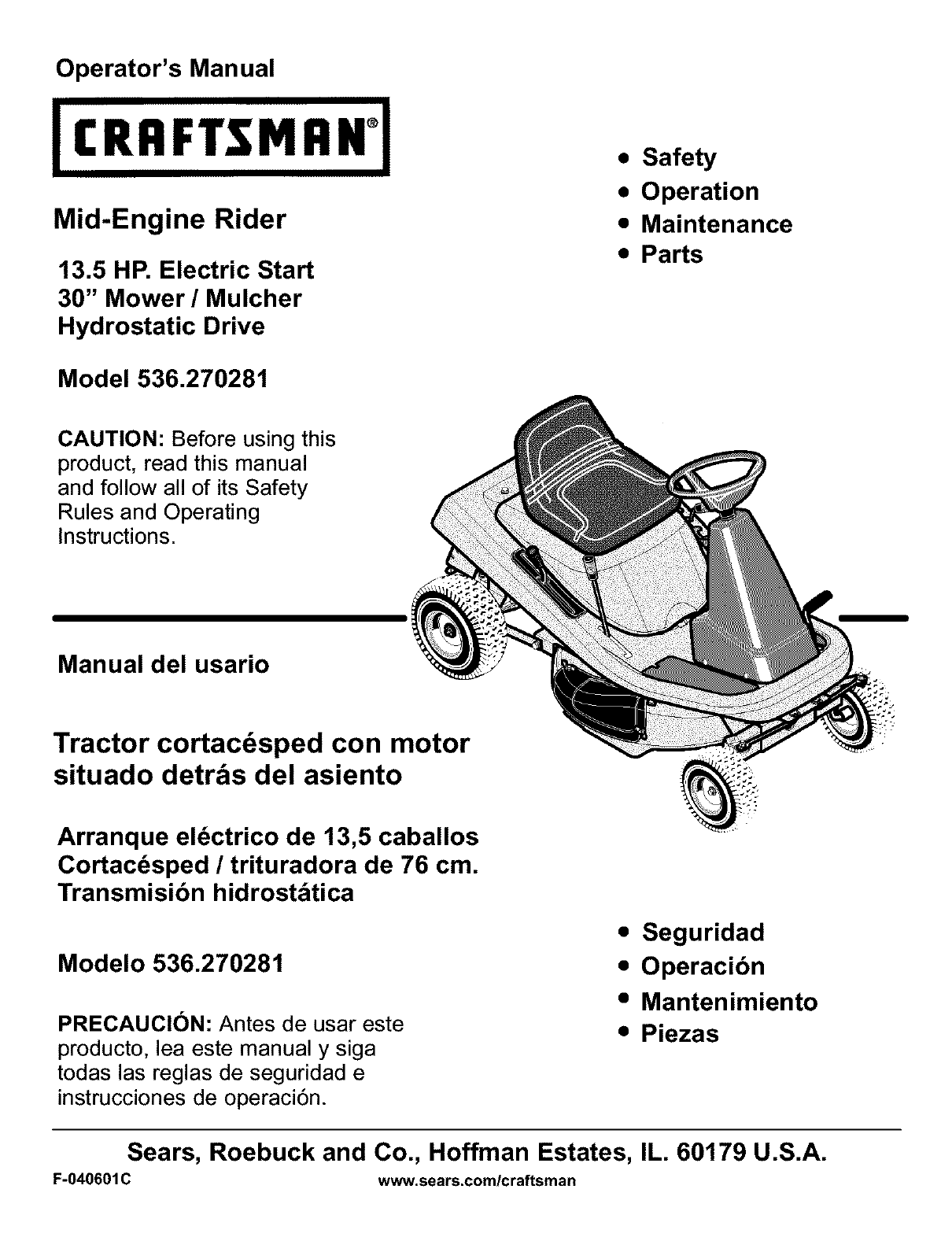 Operator's Manual

CRAFTSMAN®

Mid-Engine Rider

13.5 HP. Electric Start
30" Mower / Mulcher
Hydrostatic Drive

Model 536.270281

CAUTION: Before using this product, read this manual and follow all of its Safety Rules and Operating Instructions.

• Safety
• Operation
• Maintenance
• Parts

Manual del usario

Tractor cortacésped con motor situado detrás del asiento

Arranque eléctrico de 13,5 caballos
Cortacésped / trituradora de 76 cm.
Transmisión hidrostática

Modelo 536.270281

PRECAUCIÓN: Antes de usar este producto, lea este manual y siga todas las reglas de seguridad e instrucciones de operación.

• Seguridad
• Operación
• Mantenimiento
• Piezas

Sears, Roebuck and Co., Hoffman Estates, IL. 60179 U.S.A.

F-040601C

www.sears.com/craftsman